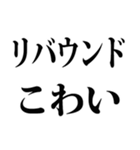 リバウンド
こわい